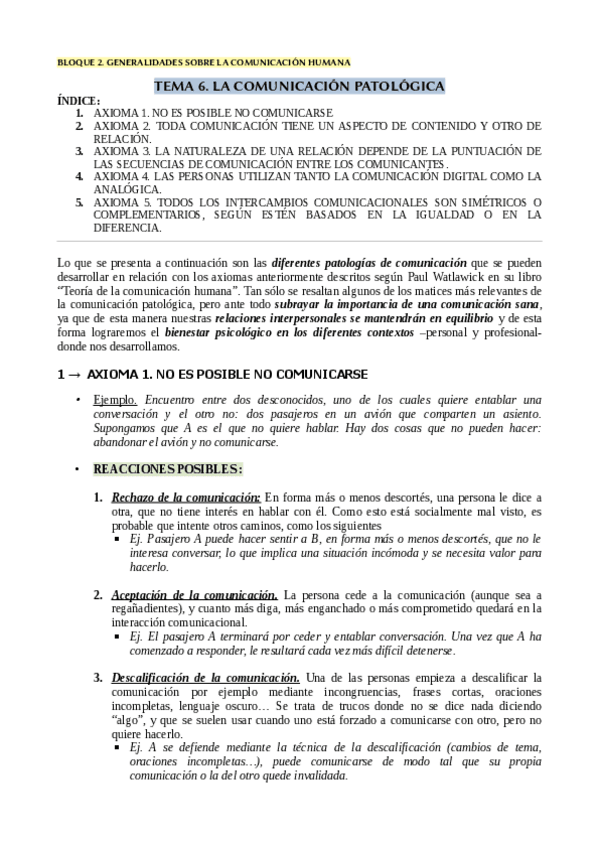 BLOQUE 2. GENERALIDADES SOBRE LA COMUNICACIÓN HUMANA

TEMA 6. LA COMUNICACIÓN PATOLÓGICA

ÍNDICE:
1. AXIOMA 1. NO ES POSIBLE NO COMUNICARSE
2. AXIOMA 2. TODA COMUNICACIÓN TIENE UN ASPECTO DE CONTENIDO Y OTRO DE RELACIÓN.
3. AXIOMA 3. LA NATURALEZA DE UNA RELACIÓN DEPENDE DE LA PUNTUACIÓN DE LAS SECUENCIAS DE COMUNICACIÓN ENTRE LOS COMUNICANTES.
4. AXIOMA 4. LAS PERSONAS UTILIZAN TANTO LA COMUNICACIÓN DIGITAL COMO LA ANALÓGICA.
5. AXIOMA 5. TODOS LOS INTERCAMBIOS COMUNICACIONALES SON SIMÉTRICOS O COMPLEMENTARIOS, SEGÚN ESTÉN BASADOS EN LA IGUALDAD O EN LA DIFERENCIA.

Lo que se presenta a continuación son las diferentes patologías de comunicación que se pueden desarrollar en relación con los axiomas anteriormente descritos según Paul Watlawick en su libro "Teoría de la comunicación humana". Tan sólo se resaltan algunos de los matices más relevantes de la comunicación patológica, pero ante todo subrayar la importancia de una comunicación sana, ya que de esta manera nuestras relaciones interpersonales se mantendrán en equilibrio y de esta forma lograremos el bienestar psicológico en los diferentes contextos –personal y profesional- donde nos desarrollamos.

1 → AXIOMA 1. NO ES POSIBLE NO COMUNICARSE

• Ejemplo. Encuentro entre dos desconocidos, uno de los cuales quiere entablar una conversación y el otro no: dos pasajeros en un avión que comparten un asiento. Supongamos que A es el que no quiere hablar. Hay dos cosas que no pueden hacer: abandonar el avión y no comunicarse.

• REACCIONES POSIBLES:

1. Rechazo de la comunicación: En forma más o menos descortés, una persona le dice a otra, que no tiene interés en hablar con él. Como esto está socialmente mal visto, es probable que intente otros caminos, como los siguientes
▪ Ej. Pasajero A puede hacer sentir a B, en forma más o menos descortés, que no le interesa conversar, lo que implica una situación incómoda y se necesita valor para hacerlo.

2. Aceptación de la comunicación. La persona cede a la comunicación (aunque sea a regañadientes), y cuanto más diga, más enganchado o más comprometido quedará en la interacción comunicacional.
▪ Ej. El pasajero A terminará por ceder y entablar conversación. Una vez que A ha comenzado a responder, le resultará cada vez más difícil detenerse.

3. Descalificación de la comunicación. Una de las personas empieza a descalificar la comunicación por ejemplo mediante incongruencias, frases cortas, oraciones incompletas, lenguaje oscuro… Se trata de trucos donde no se dice nada diciendo "algo", y que se suelen usar cuando uno está forzado a comunicarse con otro, pero no quiere hacerlo.
▪ Ej. A se defiende mediante la técnica de la descalificación (cambios de tema, oraciones incompletas…), puede comunicarse de modo tal que su propia comunicación o la del otro quede invalidada.